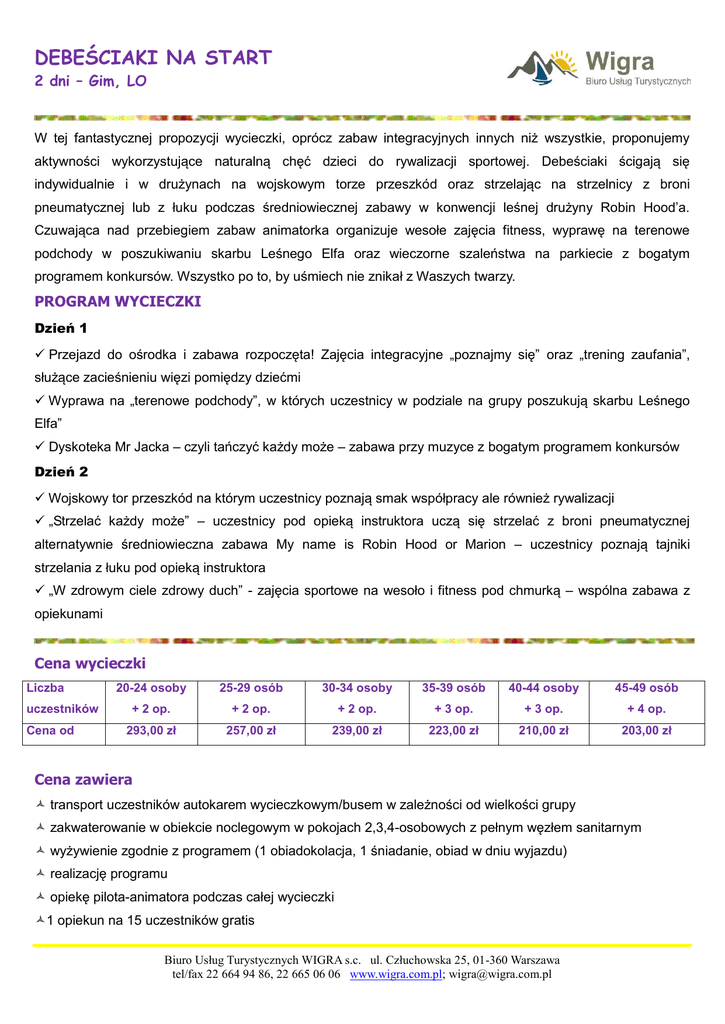 DEBEŚCIAKI NA START
2 dni – Gim, LO

Wigra
Biuro Usług Turystycznych

W tej fantastycznej propozycji wycieczki, oprócz zabaw integracyjnych innych niż wszystkie, proponujemy aktywności wykorzystujące naturalną chęć dzieci do rywalizacji sportowej. Debeściaki ścigają się indywidualnie i w drużynach na wojskowym torze przeszkód oraz strzelając na strzelnicy z broni pneumatycznej lub z łuku podczas średniowiecznej zabawy w konwencji leśnej drużyny Robin Hood'a. Czuwająca nad przebiegiem zabaw animatorka organizuje wesołe zajęcia fitness, wyprawę na terenowe podchody w poszukiwaniu skarbu Leśnego Elfa oraz wieczorne szaleństwa na parkiecie z bogatym programem konkursów. Wszystko po to, by uśmiech nie znikał z Waszych twarzy.

PROGRAM WYCIECZKI

Dzień 1

✓ Przejazd do ośrodka i zabawa rozpoczęta! Zajęcia integracyjne „poznajmy się" oraz „trening zaufania", służące zacieśnieniu więzi pomiędzy dziećmi
✓ Wyprawa na „terenowe podchody", w których uczestnicy w podziale na grupy poszukują skarbu Leśnego Elfa"
✓ Dyskoteka Mr Jacka – czyli tańczyć każdy może – zabawa przy muzyce z bogatym programem konkursów

Dzień 2

✓ Wojskowy tor przeszkód na którym uczestnicy poznają smak współpracy ale również rywalizacji
✓ „Strzelać każdy może" – uczestnicy pod opieką instruktora uczą się strzelać z broni pneumatycznej alternatywnie średniowieczna zabawa My name is Robin Hood or Marion – uczestnicy poznają tajniki strzelania z łuku pod opieką instruktora
✓ „W zdrowym ciele zdrowy duch" - zajęcia sportowe na wesoło i fitness pod chmurką – wspólna zabawa z opiekunami

Cena wycieczki

| Liczba uczestników | 20-24 osoby + 2 op. | 25-29 osób + 2 op. | 30-34 osoby + 2 op. | 35-39 osób + 3 op. | 40-44 osoby + 3 op. | 45-49 osób + 4 op. |
|---|---|---|---|---|---|---|
| Cena od | 293,00 zł | 257,00 zł | 239,00 zł | 223,00 zł | 210,00 zł | 203,00 zł |

Cena zawiera

transport uczestników autokarem wycieczkowym/busem w zależności od wielkości grupy
zakwaterowanie w obiekcie noclegowym w pokojach 2,3,4-osobowych z pełnym węzłem sanitarnym
wyżywienie zgodnie z programem (1 obiadokolacja, 1 śniadanie, obiad w dniu wyjazdu)
realizację programu
opiekę pilota-animatora podczas całej wycieczki
1 opiekun na 15 uczestników gratis

Biuro Usług Turystycznych WIGRA s.c. ul. Człuchowska 25, 01-360 Warszawa
tel/fax 22 664 94 86, 22 665 06 06 www.wigra.com.pl; wigra@wigra.com.pl